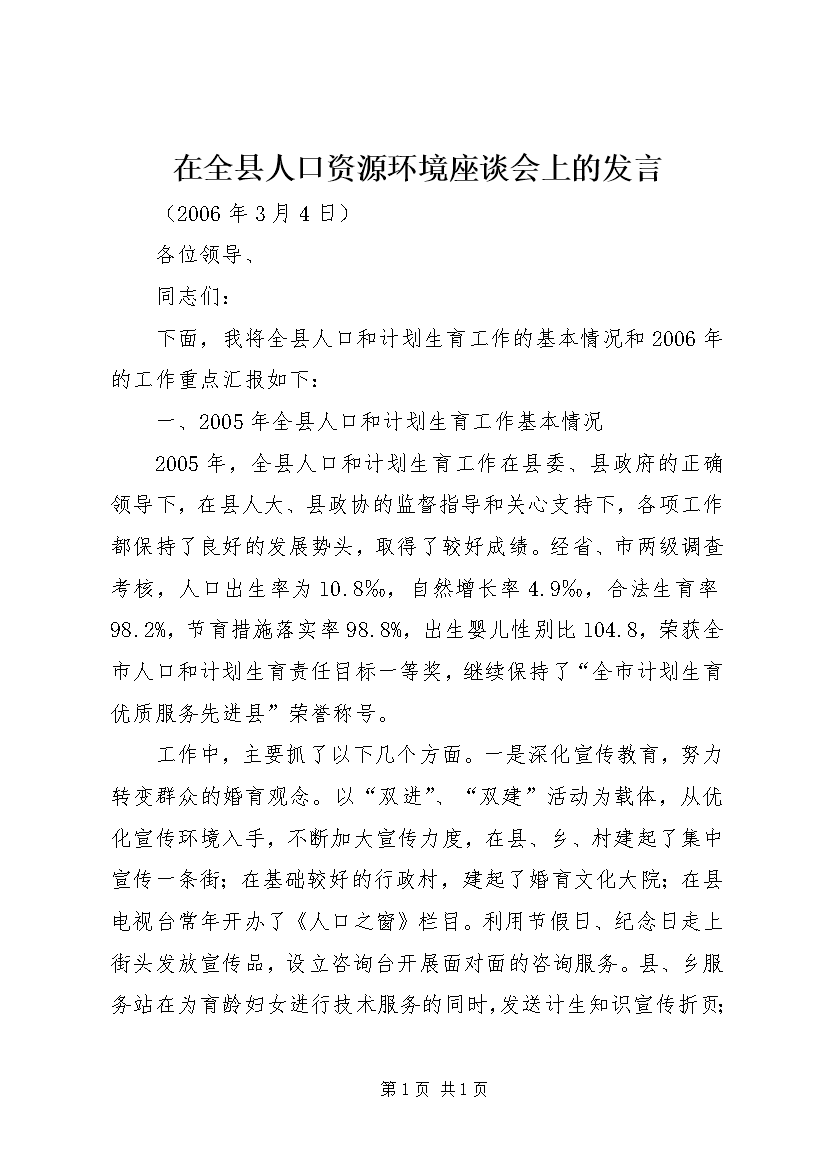 在全县人口资源环境座谈会上的发言

（2006年3月4日）

各位领导、

同志们：

下面，我将全县人口和计划生育工作的基本情况和2006年的工作重点汇报如下：

一、2005年全县人口和计划生育工作基本情况

2005年，全县人口和计划生育工作在县委、县政府的正确领导下，在县人大、县政协的监督指导和关心支持下，各项工作都保持了良好的发展势头，取得了较好成绩。经省、市两级调查考核，人口出生率为10.8‰，自然增长率4.9‰，合法生育率98.2%，节育措施落实率98.8%，出生婴儿性别比104.8，荣获全市人口和计划生育责任目标一等奖，继续保持了“全市计划生育优质服务先进县”荣誉称号。

工作中，主要抓了以下几个方面。一是深化宣传教育，努力转变群众的婚育观念。以“双进”、“双建”活动为载体，从优化宣传环境入手，不断加大宣传力度，在县、乡、村建起了集中宣传一条街；在基础较好的行政村，建起了婚育文化大院；在县电视台常年开办了《人口之窗》栏目。利用节假日、纪念日走上街头发放宣传品，设立咨询台开展面对面的咨询服务。县、乡服务站在为育龄妇女进行技术服务的同时，发送计生知识宣传折页；

第1页 共1页